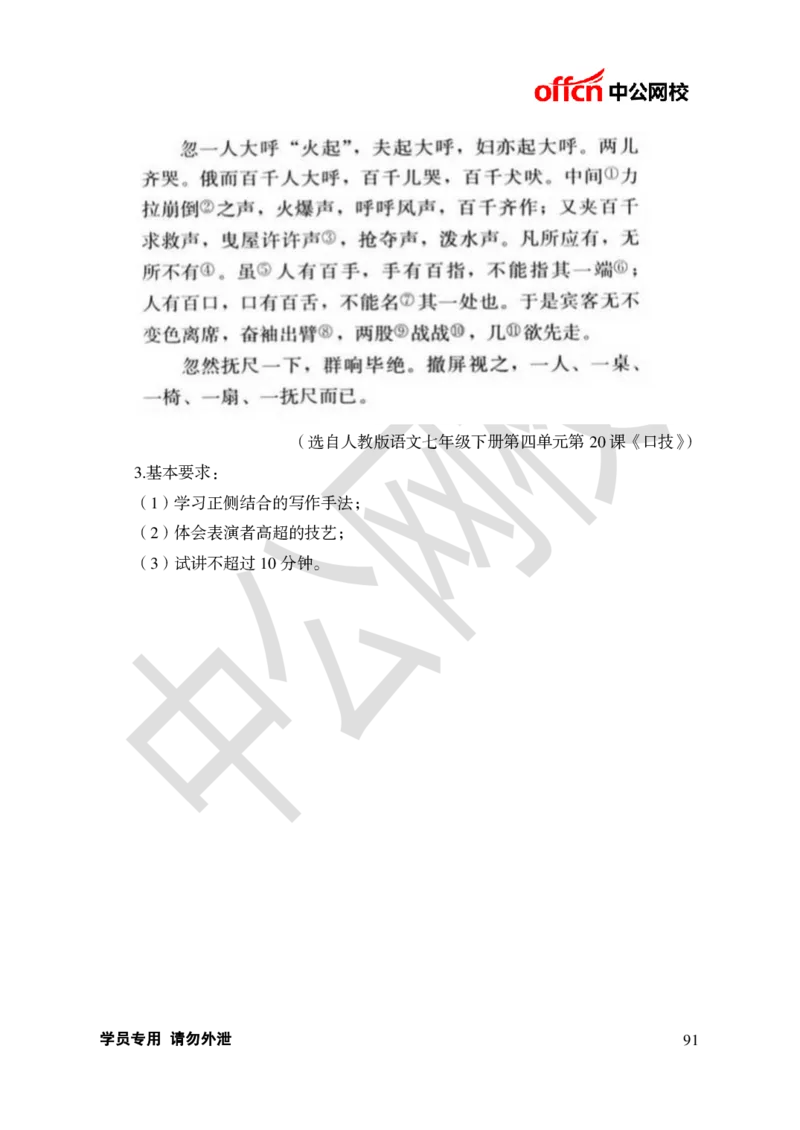 offcn 中公网校

忽一人大呼“火起”，夫起大呼，妇亦起大呼。两儿齐哭。俄而百千人大呼，百千儿哭，百千犬吠。中间①力拉崩倒②之声，火爆声，呼呼风声，百千齐作；又夹百千求救声，曳屋许许声③，抢夺声，泼水声。凡所应有，无所不有④。虽⑤人有百手，手有百指，不能指其一端⑥；人有百口，口有百舌，不能名⑦其一处也。于是宾客无不变色离席，奋袖出臂⑧，两股⑨战战⑩，几⑪欲先走。

忽然抚尺一下，群响毕绝。撤屏视之，一人、一桌、一椅、一扇、一抚尺而已。

（选自人教版语文七年级下册第四单元第 20 课《口技》）

3.基本要求：

（1）学习正侧结合的写作手法；

（2）体会表演者高超的技艺；

（3）试讲不超过 10 分钟。

中公网校

学员专用 请勿外泄

91